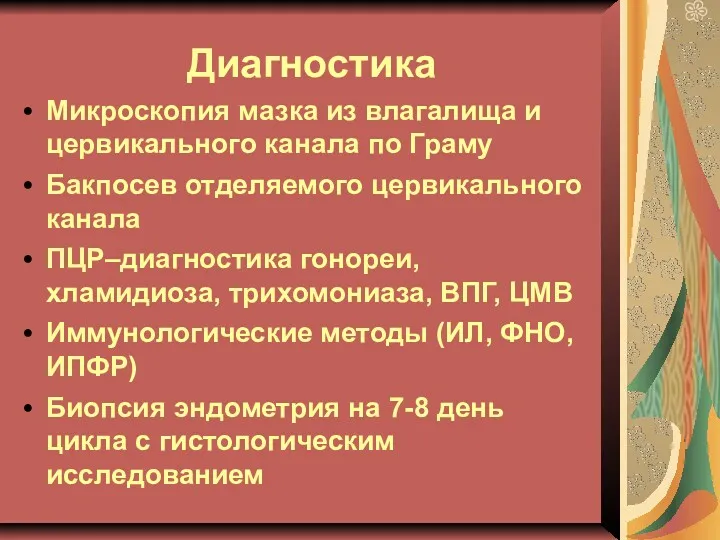 Диагностика

• Микроскопия мазка из влагалища и цервикального канала по Граму

• Бакпосев отделяемого цервикального канала

• ПЦР–диагностика гонореи, хламидиоза, трихомониаза, ВПГ, ЦМВ

• Иммунологические методы (ИЛ, ФНО, ИПФР)

• Биопсия эндометрия на 7-8 день цикла с гистологическим исследованием